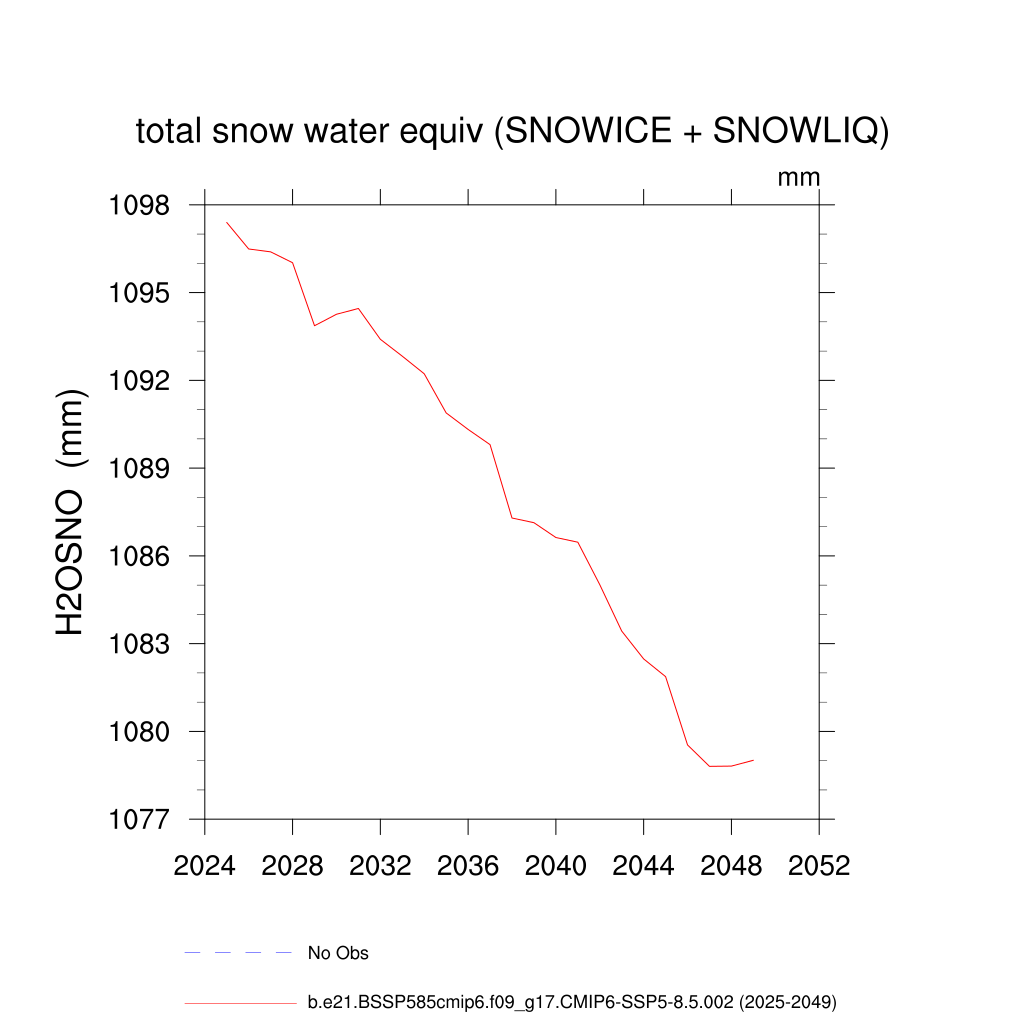 total snow water equiv (SNOWICE + SNOWLIQ)

mm

H2OSNO (mm)

1098
1095
1092
1089
1086
1083
1080
1077

2024 2028 2032 2036 2040 2044 2048 2052

No Obs

b.e21.BSSP585cmip6.f09_g17.CMIP6-SSP5-8.5.002 (2025-2049)